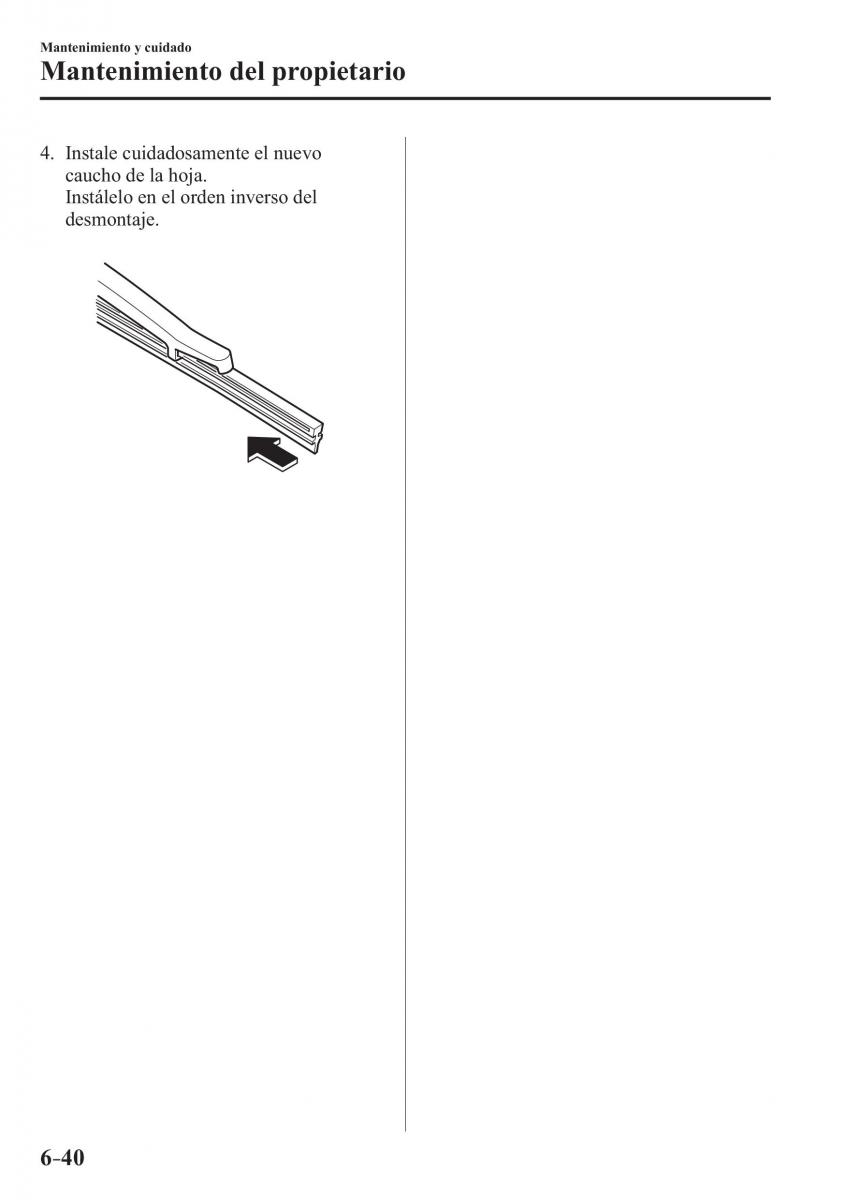 Mantenimiento y cuidado
Mantenimiento del propietario

4. Instale cuidadosamente el nuevo caucho de la hoja.
Instálelo en el orden inverso del desmontaje.

6-40